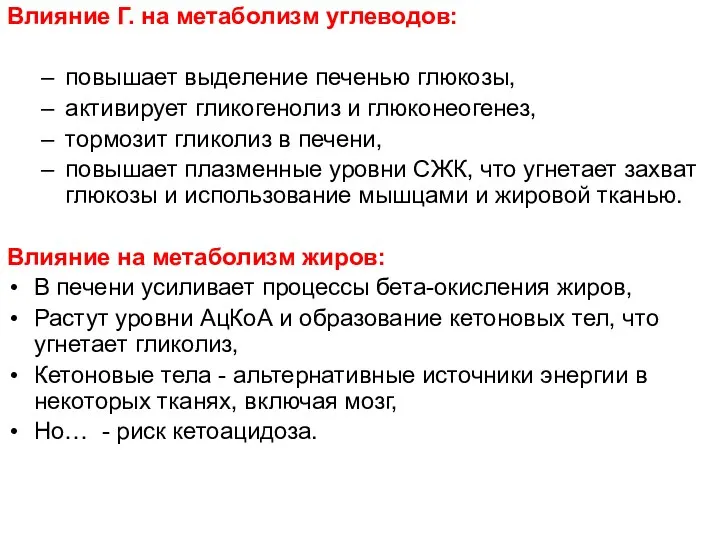 Влияние Г. на метаболизм углеводов:

– повышает выделение печенью глюкозы,
– активирует гликогенолиз и глюконеогенез,
– тормозит гликолиз в печени,
– повышает плазменные уровни СЖК, что угнетает захват глюкозы и использование мышцами и жировой тканью.

Влияние на метаболизм жиров:
• В печени усиливает процессы бета-окисления жиров,
• Растут уровни АцКоА и образование кетоновых тел, что угнетает гликолиз,
• Кетоновые тела - альтернативные источники энергии в некоторых тканях, включая мозг,
• Но… - риск кетоацидоза.